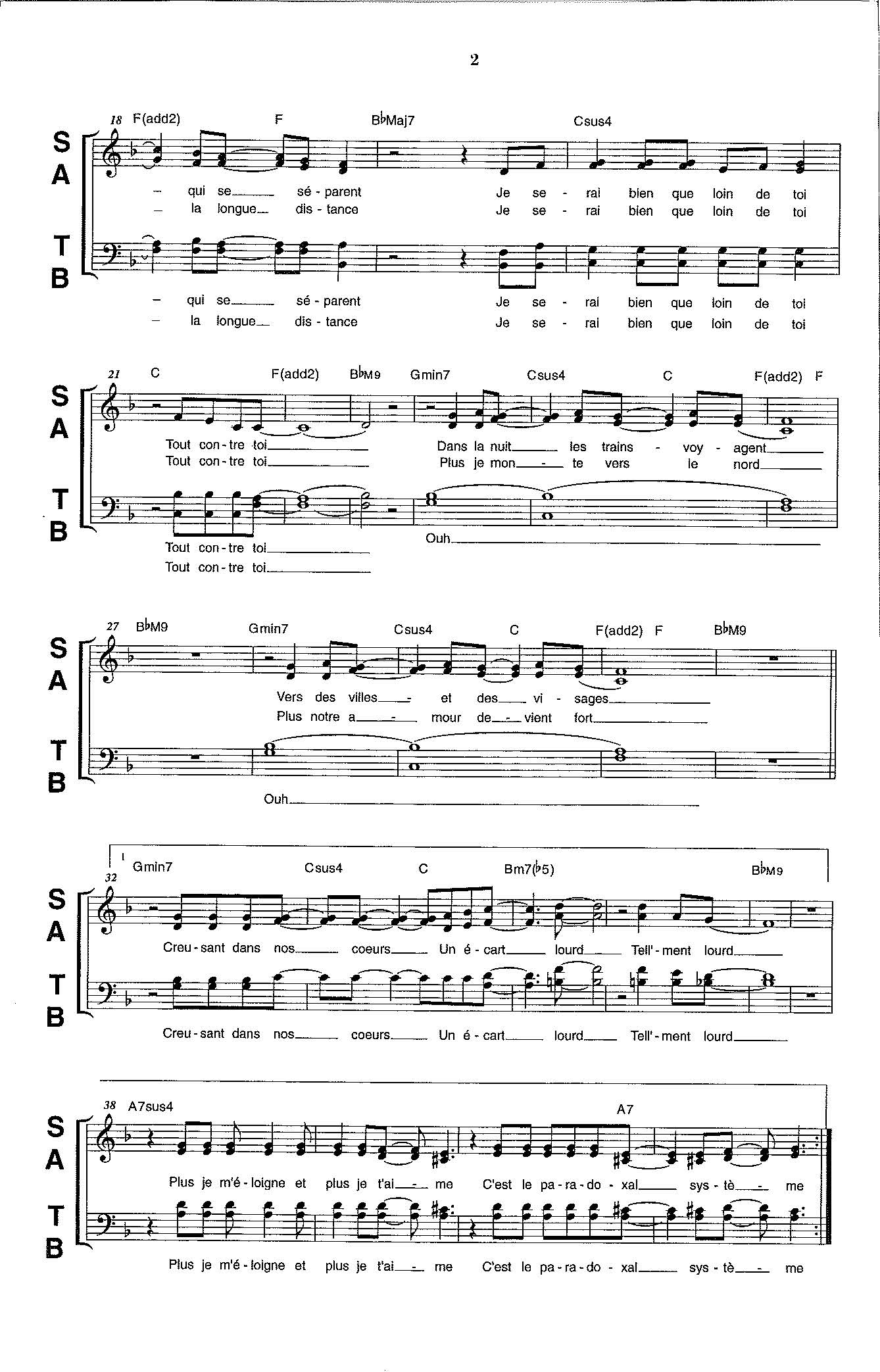 2

18 F(add2) F B♭Maj7 Csus4

S
A

– qui se sé - parent Je se - rai bien que loin de toi
– la longue dis - tance Je se - rai bien que loin de toi

T
B

– qui se sé - parent Je se - rai bien que loin de toi
– la longue dis - tance Je se - rai bien que loin de toi

21 C F(add2) B♭M9 Gmin7 Csus4 C F(add2) F

S
A

Tout con - tre toi Dans la nuit les trains - voy - agent
Tout con - tre toi Plus je mon - te vers le nord

T
B

Tout con - tre toi Ouh
Tout con - tre toi

27 B♭M9 Gmin7 Csus4 C F(add2) F B♭M9

S
A

Vers des villes - et des vi - sages
Plus notre a - mour de - vient fort

T
B

Ouh

1

32 Gmin7 Csus4 C Bm7(♭5) B♭M9

S
A

Creu - sant dans nos coeurs Un é - cart lourd Tell' - ment lourd

T
B

Creu - sant dans nos coeurs Un é - cart lourd Tell' - ment lourd

38 A7sus4 A7

S
A

Plus je m'é - loigne et plus je t'ai - me C'est le pa - ra - do - xal sys - tè - me

T
B

Plus je m'é - loigne et plus je t'ai - me C'est le pa - ra - do - xal sys - tè - me